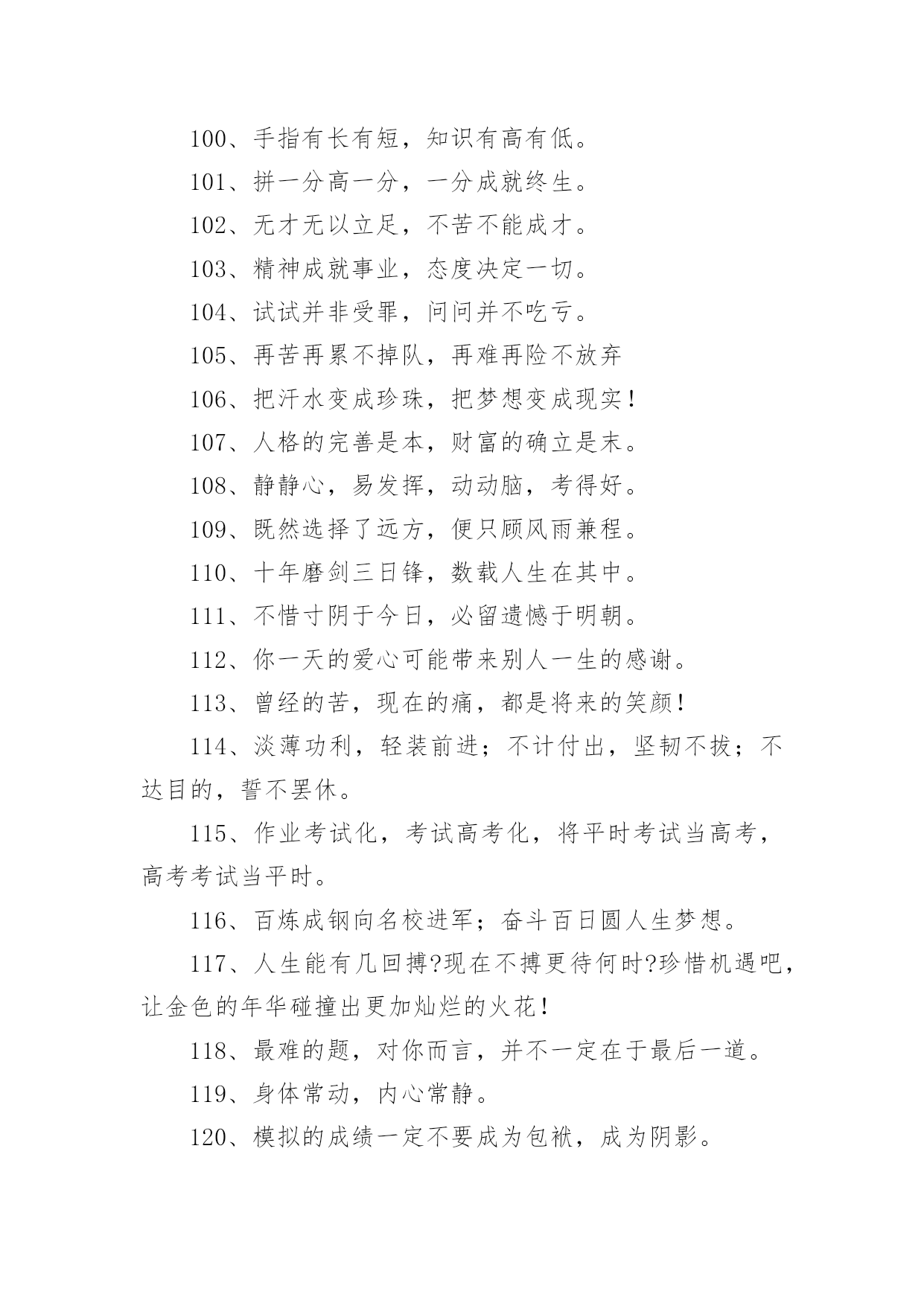 100、手指有长有短，知识有高有低。

101、拼一分高一分，一分成就终生。

102、无才无以立足，不苦不能成才。

103、精神成就事业，态度决定一切。

104、试试并非受罪，问问并不吃亏。

105、再苦再累不掉队，再难再险不放弃

106、把汗水变成珍珠，把梦想变成现实!

107、人格的完善是本，财富的确立是末。

108、静静心，易发挥，动动脑，考得好。

109、既然选择了远方，便只顾风雨兼程。

110、十年磨剑三日锋，数载人生在其中。

111、不惜寸阴于今日，必留遗憾于明朝。

112、你一天的爱心可能带来别人一生的感谢。

113、曾经的苦，现在的痛，都是将来的笑颜!

114、淡薄功利，轻装前进；不计付出，坚韧不拔；不达目的，誓不罢休。

115、作业考试化，考试高考化，将平时考试当高考，高考考试当平时。

116、百炼成钢向名校进军；奋斗百日圆人生梦想。

117、人生能有几回搏?现在不搏更待何时?珍惜机遇吧，让金色的年华碰撞出更加灿烂的火花!

118、最难的题，对你而言，并不一定在于最后一道。

119、身体常动，内心常静。

120、模拟的成绩一定不要成为包袱，成为阴影。